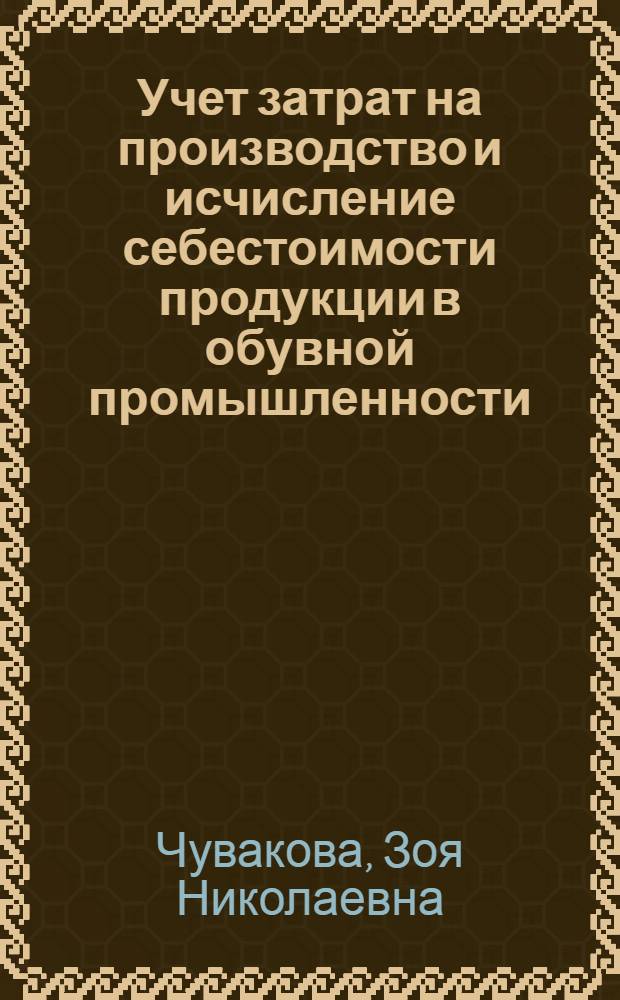 Учет затрат на производство и исчисление себестоимости продукции в обувной промышленности

Чувакова, Зоя Николаевна